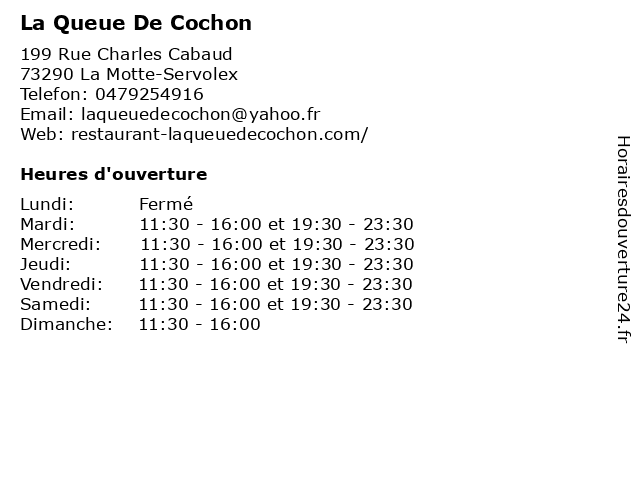 La Queue De Cochon

199 Rue Charles Cabaud
73290 La Motte-Servolex
Telefon: 0479254916
Email: laqueuedecochon@yahoo.fr
Web: restaurant-laqueuedecochon.com/

Heures d'ouverture

| | |
|---|---|
| Lundi: | Fermé |
| Mardi: | 11:30 - 16:00 et 19:30 - 23:30 |
| Mercredi: | 11:30 - 16:00 et 19:30 - 23:30 |
| Jeudi: | 11:30 - 16:00 et 19:30 - 23:30 |
| Vendredi: | 11:30 - 16:00 et 19:30 - 23:30 |
| Samedi: | 11:30 - 16:00 et 19:30 - 23:30 |
| Dimanche: | 11:30 - 16:00 |

Horairesdouverture24.fr